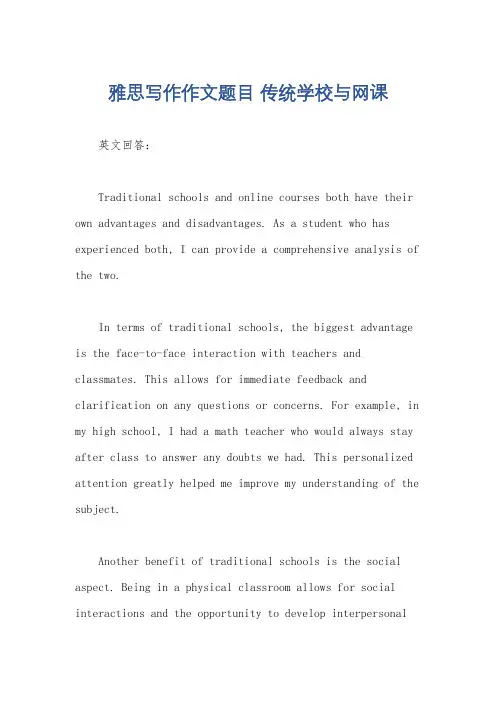 雅思写作作文题目 传统学校与网课

英文回答：

Traditional schools and online courses both have their own advantages and disadvantages. As a student who has experienced both, I can provide a comprehensive analysis of the two.

In terms of traditional schools, the biggest advantage is the face-to-face interaction with teachers and classmates. This allows for immediate feedback and clarification on any questions or concerns. For example, in my high school, I had a math teacher who would always stay after class to answer any doubts we had. This personalized attention greatly helped me improve my understanding of the subject.

Another benefit of traditional schools is the social aspect. Being in a physical classroom allows for social interactions and the opportunity to develop interpersonal